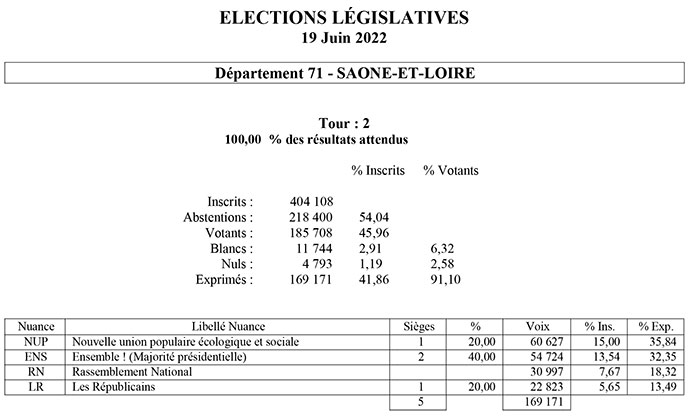 ELECTIONS LÉGISLATIVES
19 Juin 2022

Département 71 - SAONE-ET-LOIRE

Tour : 2
100,00 % des résultats attendus

| | | % Inscrits | % Votants |
|---|---|---|---|
| Inscrits : | 404 108 | | |
| Abstentions : | 218 400 | 54,04 | |
| Votants : | 185 708 | 45,96 | |
| Blancs : | 11 744 | 2,91 | 6,32 |
| Nuls : | 4 793 | 1,19 | 2,58 |
| Exprimés : | 169 171 | 41,86 | 91,10 |

| Nuance | Libellé Nuance | Sièges | % | Voix | % Ins. | % Exp. |
|---|---|---|---|---|---|---|
| NUP | Nouvelle union populaire écologique et sociale | 1 | 20,00 | 60 627 | 15,00 | 35,84 |
| ENS | Ensemble ! (Majorité présidentielle) | 2 | 40,00 | 54 724 | 13,54 | 32,35 |
| RN | Rassemblement National | | | 30 997 | 7,67 | 18,32 |
| LR | Les Républicains | 1 | 20,00 | 22 823 | 5,65 | 13,49 |
| | | 5 | | 169 171 | | |